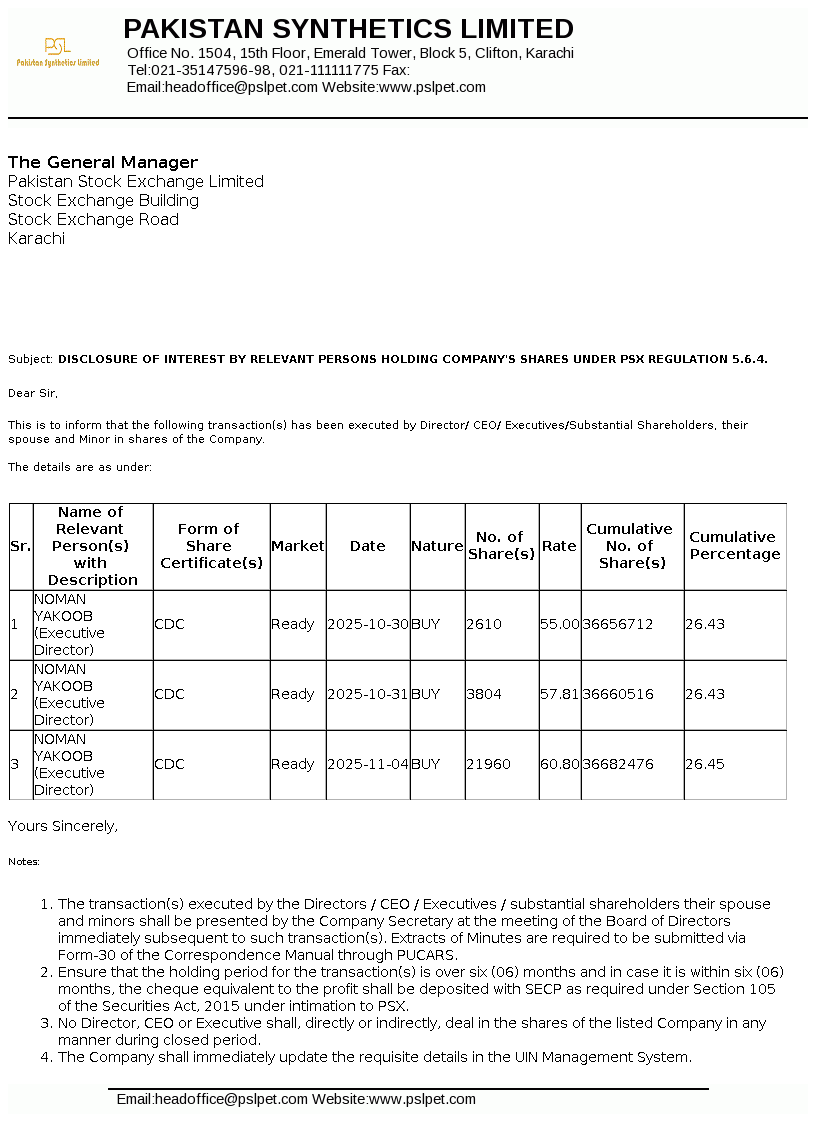 PSL
Pakistan Synthetics Limited

PAKISTAN SYNTHETICS LIMITED
Office No. 1504, 15th Floor, Emerald Tower, Block 5, Clifton, Karachi
Tel:021-35147596-98, 021-111111775 Fax:
Email:headoffice@pslpet.com Website:www.pslpet.com

The General Manager
Pakistan Stock Exchange Limited
Stock Exchange Building
Stock Exchange Road
Karachi

Subject: DISCLOSURE OF INTEREST BY RELEVANT PERSONS HOLDING COMPANY'S SHARES UNDER PSX REGULATION 5.6.4.

Dear Sir,

This is to inform that the following transaction(s) has been executed by Director/ CEO/ Executives/Substantial Shareholders, their spouse and Minor in shares of the Company.

The details are as under:

| Sr. | Name of Relevant Person(s) with Description | Form of Share Certificate(s) | Market | Date | Nature | No. of Share(s) | Rate | Cumulative No. of Share(s) | Cumulative Percentage |
|---|---|---|---|---|---|---|---|---|---|
| 1 | NOMAN YAKOOB (Executive Director) | CDC | Ready | 2025-10-30 | BUY | 2610 | 55.00 | 36656712 | 26.43 |
| 2 | NOMAN YAKOOB (Executive Director) | CDC | Ready | 2025-10-31 | BUY | 3804 | 57.81 | 36660516 | 26.43 |
| 3 | NOMAN YAKOOB (Executive Director) | CDC | Ready | 2025-11-04 | BUY | 21960 | 60.80 | 36682476 | 26.45 |

Yours Sincerely,

Notes:

1. The transaction(s) executed by the Directors / CEO / Executives / substantial shareholders their spouse and minors shall be presented by the Company Secretary at the meeting of the Board of Directors immediately subsequent to such transaction(s). Extracts of Minutes are required to be submitted via Form-30 of the Correspondence Manual through PUCARS.
2. Ensure that the holding period for the transaction(s) is over six (06) months and in case it is within six (06) months, the cheque equivalent to the profit shall be deposited with SECP as required under Section 105 of the Securities Act, 2015 under intimation to PSX.
3. No Director, CEO or Executive shall, directly or indirectly, deal in the shares of the listed Company in any manner during closed period.
4. The Company shall immediately update the requisite details in the UIN Management System.

Email:headoffice@pslpet.com Website:www.pslpet.com